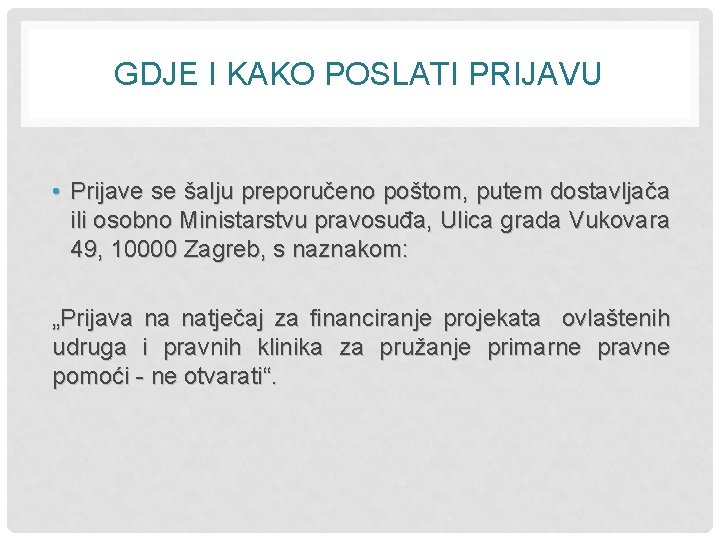 GDJE I KAKO POSLATI PRIJAVU

• Prijave se šalju preporučeno poštom, putem dostavljača ili osobno Ministarstvu pravosuđa, Ulica grada Vukovara 49, 10000 Zagreb, s naznakom:

„Prijava na natječaj za financiranje projekata ovlaštenih udruga i pravnih klinika za pružanje primarne pravne pomoći - ne otvarati“.